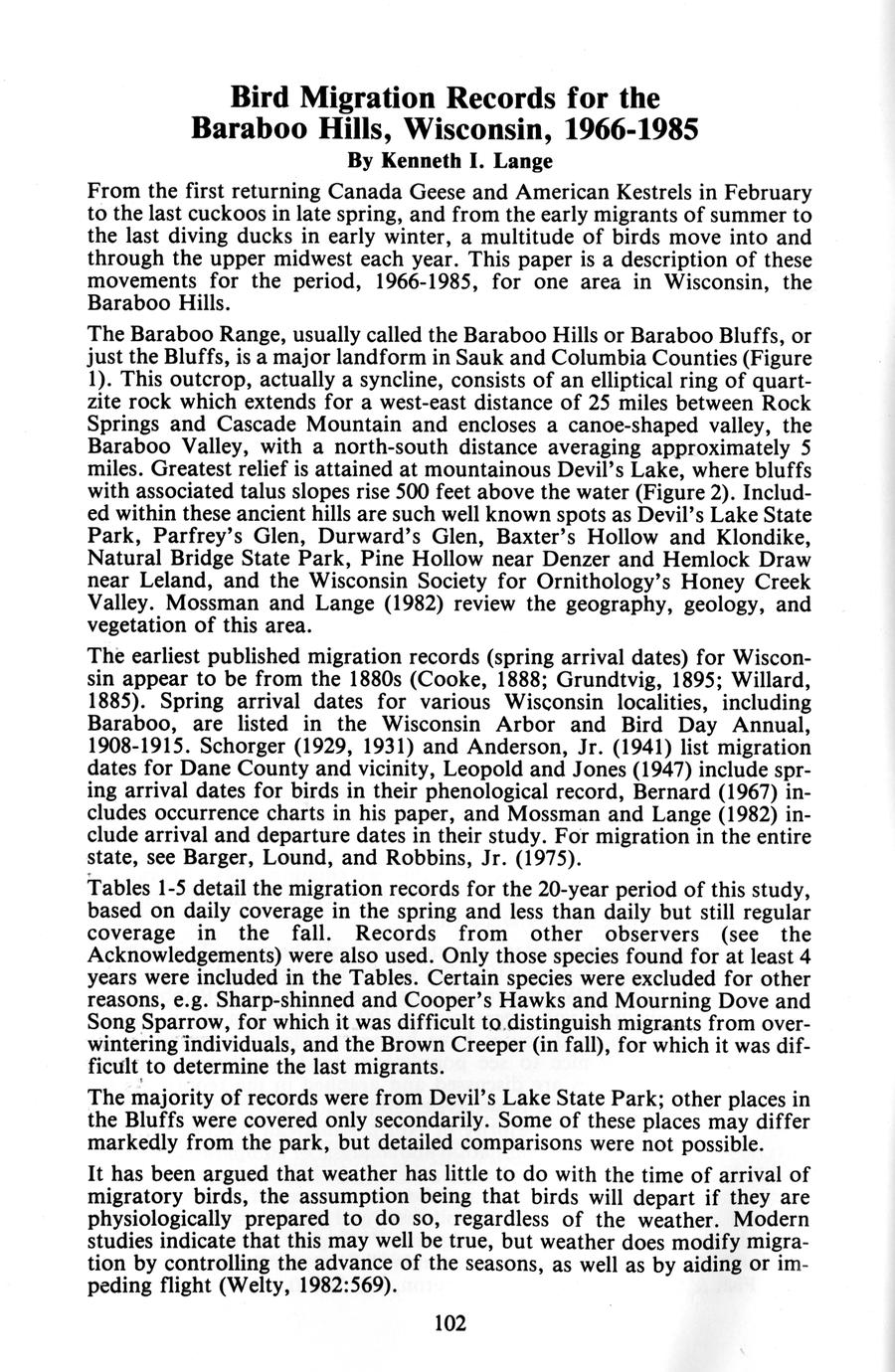 Bird Migration Records for the Baraboo Hills, Wisconsin, 1966-1985

By Kenneth I. Lange

From the first returning Canada Geese and American Kestrels in February to the last cuckoos in late spring, and from the early migrants of summer to the last diving ducks in early winter, a multitude of birds move into and through the upper midwest each year. This paper is a description of these movements for the period, 1966-1985, for one area in Wisconsin, the Baraboo Hills.

The Baraboo Range, usually called the Baraboo Hills or Baraboo Bluffs, or just the Bluffs, is a major landform in Sauk and Columbia Counties (Figure 1). This outcrop, actually a syncline, consists of an elliptical ring of quartzite rock which extends for a west-east distance of 25 miles between Rock Springs and Cascade Mountain and encloses a canoe-shaped valley, the Baraboo Valley, with a north-south distance averaging approximately 5 miles. Greatest relief is attained at mountainous Devil's Lake, where bluffs with associated talus slopes rise 500 feet above the water (Figure 2). Included within these ancient hills are such well known spots as Devil's Lake State Park, Parfrey's Glen, Durward's Glen, Baxter's Hollow and Klondike, Natural Bridge State Park, Pine Hollow near Denzer and Hemlock Draw near Leland, and the Wisconsin Society for Ornithology's Honey Creek Valley. Mossman and Lange (1982) review the geography, geology, and vegetation of this area.

The earliest published migration records (spring arrival dates) for Wisconsin appear to be from the 1880s (Cooke, 1888; Grundtvig, 1895; Willard, 1885). Spring arrival dates for various Wisconsin localities, including Baraboo, are listed in the Wisconsin Arbor and Bird Day Annual, 1908-1915. Schorger (1929, 1931) and Anderson, Jr. (1941) list migration dates for Dane County and vicinity, Leopold and Jones (1947) include spring arrival dates for birds in their phenological record, Bernard (1967) includes occurrence charts in his paper, and Mossman and Lange (1982) include arrival and departure dates in their study. For migration in the entire state, see Barger, Lound, and Robbins, Jr. (1975).

Tables 1-5 detail the migration records for the 20-year period of this study, based on daily coverage in the spring and less than daily but still regular coverage in the fall. Records from other observers (see the Acknowledgements) were also used. Only those species found for at least 4 years were included in the Tables. Certain species were excluded for other reasons, e.g. Sharp-shinned and Cooper's Hawks and Mourning Dove and Song Sparrow, for which it was difficult to distinguish migrants from overwintering individuals, and the Brown Creeper (in fall), for which it was difficult to determine the last migrants.

The majority of records were from Devil's Lake State Park; other places in the Bluffs were covered only secondarily. Some of these places may differ markedly from the park, but detailed comparisons were not possible.

It has been argued that weather has little to do with the time of arrival of migratory birds, the assumption being that birds will depart if they are physiologically prepared to do so, regardless of the weather. Modern studies indicate that this may well be true, but weather does modify migration by controlling the advance of the seasons, as well as by aiding or impeding flight (Welty, 1982:569).

102